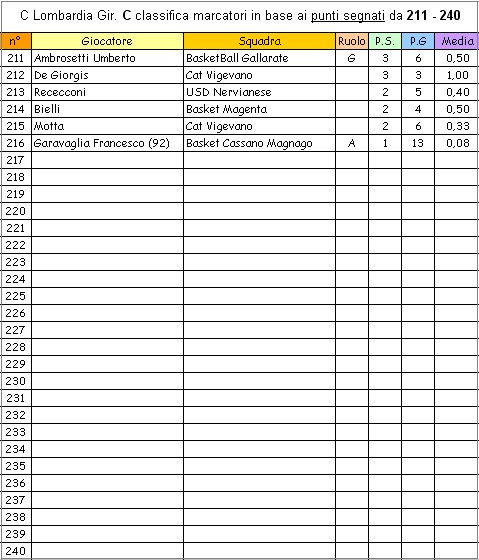 C Lombardia Gir. C classifica marcatori in base ai punti segnati da 211 - 240

| n° | Giocatore | Squadra | Ruolo | P.S. | P.G | Media |
|---|---|---|---|---|---|---|
| 211 | Ambrosetti Umberto | BasketBall Gallarate | G | 3 | 6 | 0,50 |
| 212 | De Giorgis | Cat Vigevano | | 3 | 3 | 1,00 |
| 213 | Rececconi | USD Nervianese | | 2 | 5 | 0,40 |
| 214 | Bielli | Basket Magenta | | 2 | 4 | 0,50 |
| 215 | Motta | Cat Vigevano | | 2 | 6 | 0,33 |
| 216 | Garavaglia Francesco (92) | Basket Cassano Magnago | A | 1 | 13 | 0,08 |
| 217 | | | | | | |
| 218 | | | | | | |
| 219 | | | | | | |
| 220 | | | | | | |
| 221 | | | | | | |
| 222 | | | | | | |
| 223 | | | | | | |
| 224 | | | | | | |
| 225 | | | | | | |
| 226 | | | | | | |
| 227 | | | | | | |
| 228 | | | | | | |
| 229 | | | | | | |
| 230 | | | | | | |
| 231 | | | | | | |
| 232 | | | | | | |
| 233 | | | | | | |
| 234 | | | | | | |
| 235 | | | | | | |
| 236 | | | | | | |
| 237 | | | | | | |
| 238 | | | | | | |
| 239 | | | | | | |
| 240 | | | | | | |